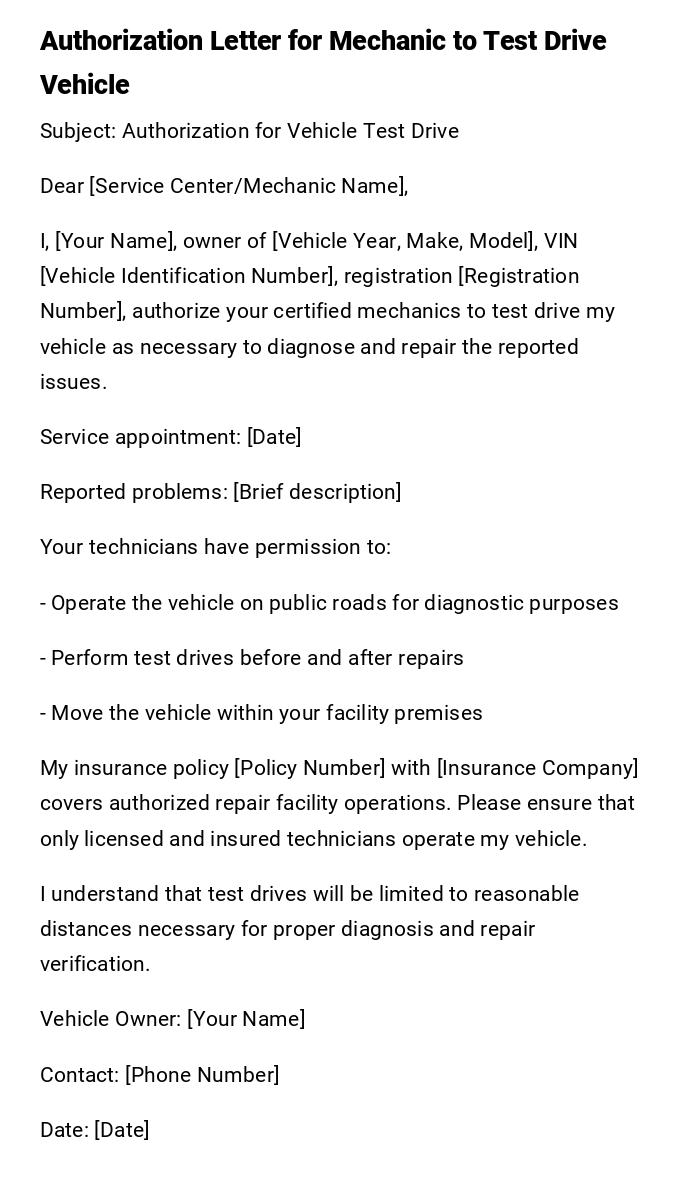 Authorization Letter for Mechanic to Test Drive Vehicle

Subject: Authorization for Vehicle Test Drive

Dear [Service Center/Mechanic Name],

I, [Your Name], owner of [Vehicle Year, Make, Model], VIN [Vehicle Identification Number], registration [Registration Number], authorize your certified mechanics to test drive my vehicle as necessary to diagnose and repair the reported issues.

Service appointment: [Date]

Reported problems: [Brief description]

Your technicians have permission to:

- Operate the vehicle on public roads for diagnostic purposes

- Perform test drives before and after repairs

- Move the vehicle within your facility premises

My insurance policy [Policy Number] with [Insurance Company] covers authorized repair facility operations. Please ensure that only licensed and insured technicians operate my vehicle.

I understand that test drives will be limited to reasonable distances necessary for proper diagnosis and repair verification.

Vehicle Owner: [Your Name]

Contact: [Phone Number]

Date: [Date]